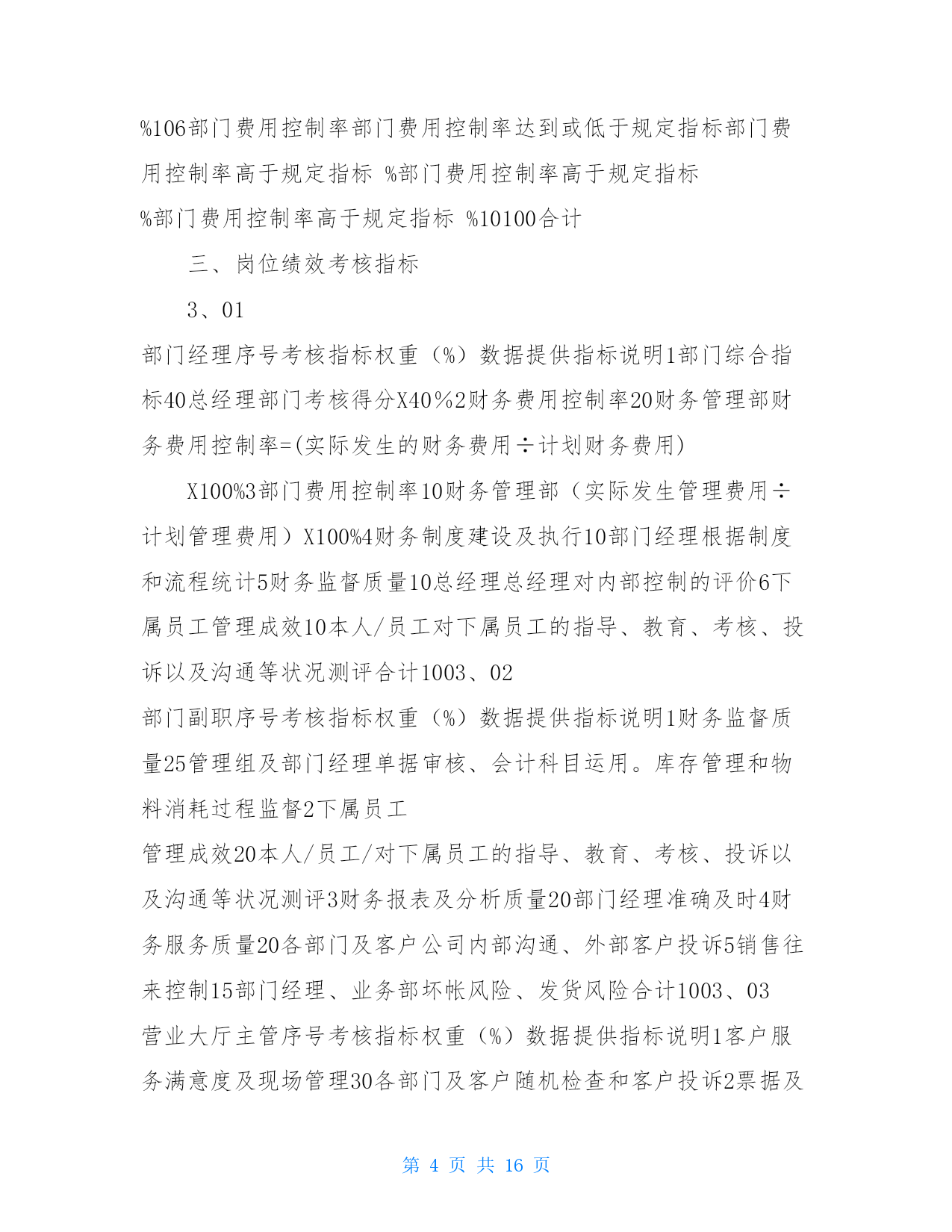 %106部门费用控制率部门费用控制率达到或低于规定指标部门费用控制率高于规定指标 %部门费用控制率高于规定指标 %部门费用控制率高于规定指标 %10100合计

三、岗位绩效考核指标

3、01

部门经理序号考核指标权重（%）数据提供指标说明1部门综合指标40总经理部门考核得分X40%2财务费用控制率20财务管理部财务费用控制率=(实际发生的财务费用÷计划财务费用)

X100%3部门费用控制率10财务管理部（实际发生管理费用÷计划管理费用）X100%4财务制度建设及执行10部门经理根据制度和流程统计5财务监督质量10总经理总经理对内部控制的评价6下属员工管理成效10本人/员工对下属员工的指导、教育、考核、投诉以及沟通等状况测评合计1003、02

部门副职序号考核指标权重（%）数据提供指标说明1财务监督质量25管理组及部门经理单据审核、会计科目运用。库存管理和物料消耗过程监督2下属员工

管理成效20本人/员工/对下属员工的指导、教育、考核、投诉以及沟通等状况测评3财务报表及分析质量20部门经理准确及时4财务服务质量20各部门及客户公司内部沟通、外部客户投诉5销售往来控制15部门经理、业务部坏帐风险、发货风险合计1003、03

营业大厅主管序号考核指标权重（%）数据提供指标说明1客户服务满意度及现场管理30各部门及客户随机检查和客户投诉2票据及

第 4 页 共 16 页